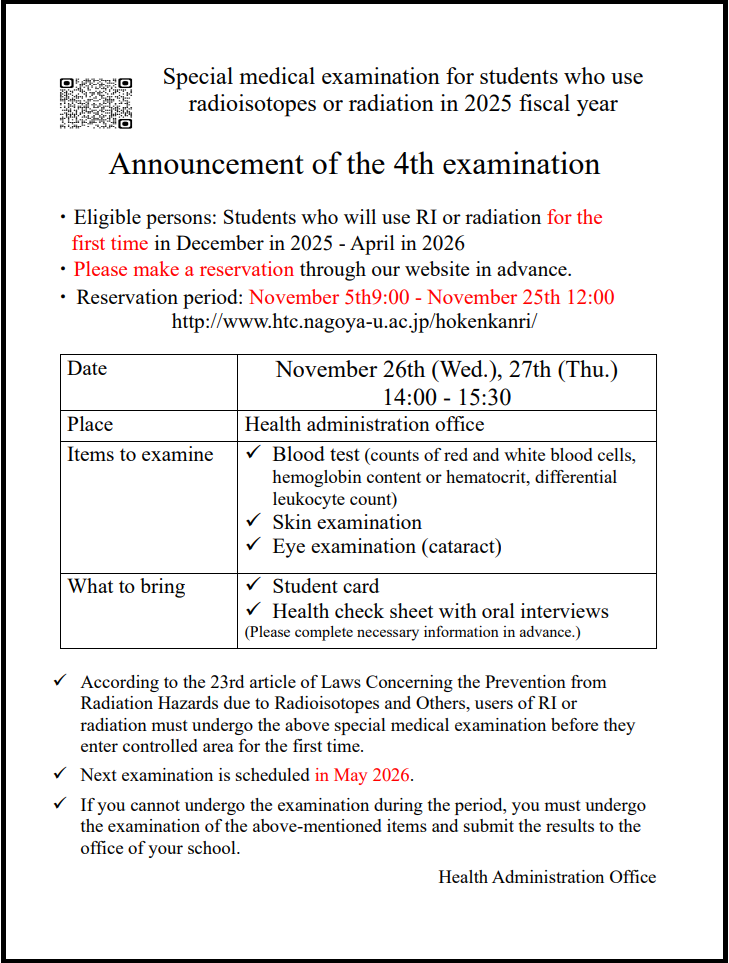 Special medical examination for students who use radioisotopes or radiation in 2025 fiscal year

Announcement of the 4th examination

・Eligible persons: Students who will use RI or radiation for the first time in December in 2025 - April in 2026
・Please make a reservation through our website in advance.
・ Reservation period: November 5th9:00 - November 25th 12:00
http://www.htc.nagoya-u.ac.jp/hokenkanri/

| Date | November 26th (Wed.), 27th (Thu.) 14:00 - 15:30 |
|---|---|
| Place | Health administration office |
| Items to examine | ✓ Blood test (counts of red and white blood cells, hemoglobin content or hematocrit, differential leukocyte count) ✓ Skin examination ✓ Eye examination (cataract) |
| What to bring | ✓ Student card ✓ Health check sheet with oral interviews (Please complete necessary information in advance.) |

✓ According to the 23rd article of Laws Concerning the Prevention from Radiation Hazards due to Radioisotopes and Others, users of RI or radiation must undergo the above special medical examination before they enter controlled area for the first time.

✓ Next examination is scheduled in May 2026.

✓ If you cannot undergo the examination during the period, you must undergo the examination of the above-mentioned items and submit the results to the office of your school.

Health Administration Office